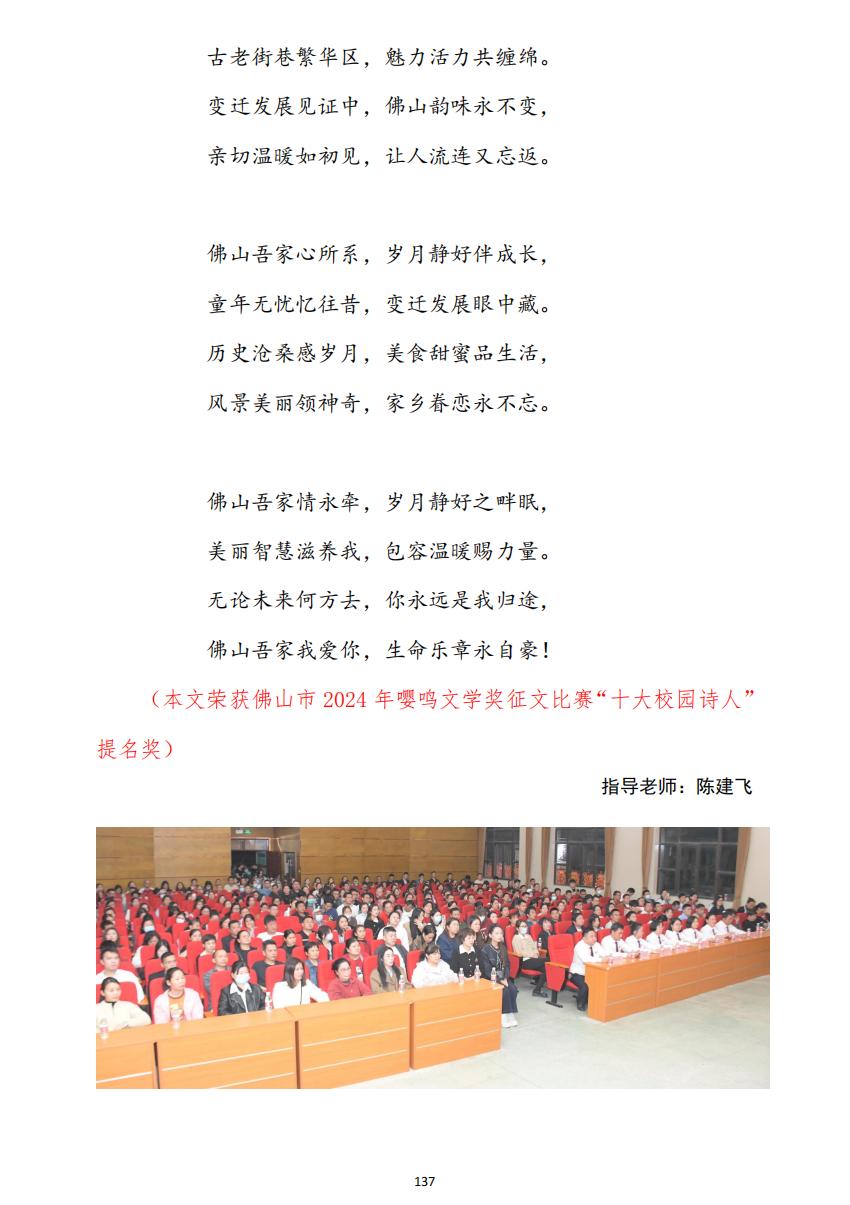 古老街巷繁华区，魅力活力共缠绵。
变迁发展见证中，佛山韵味永不变，
亲切温暖如初见，让人流连又忘返。

佛山吾家心所系，岁月静好伴成长，
童年无忧忆往昔，变迁发展眼中藏。
历史沧桑感岁月，美食甜蜜品生活，
风景美丽领神奇，家乡眷恋永不忘。

佛山吾家情永牵，岁月静好之畔眠，
美丽智慧滋养我，包容温暖赐力量。
无论未来何方去，你永远是我归途，
佛山吾家我爱你，生命乐章永自豪！

（本文荣获佛山市 2024 年嘤鸣文学奖征文比赛“十大校园诗人”提名奖）

指导老师：陈建飞

137